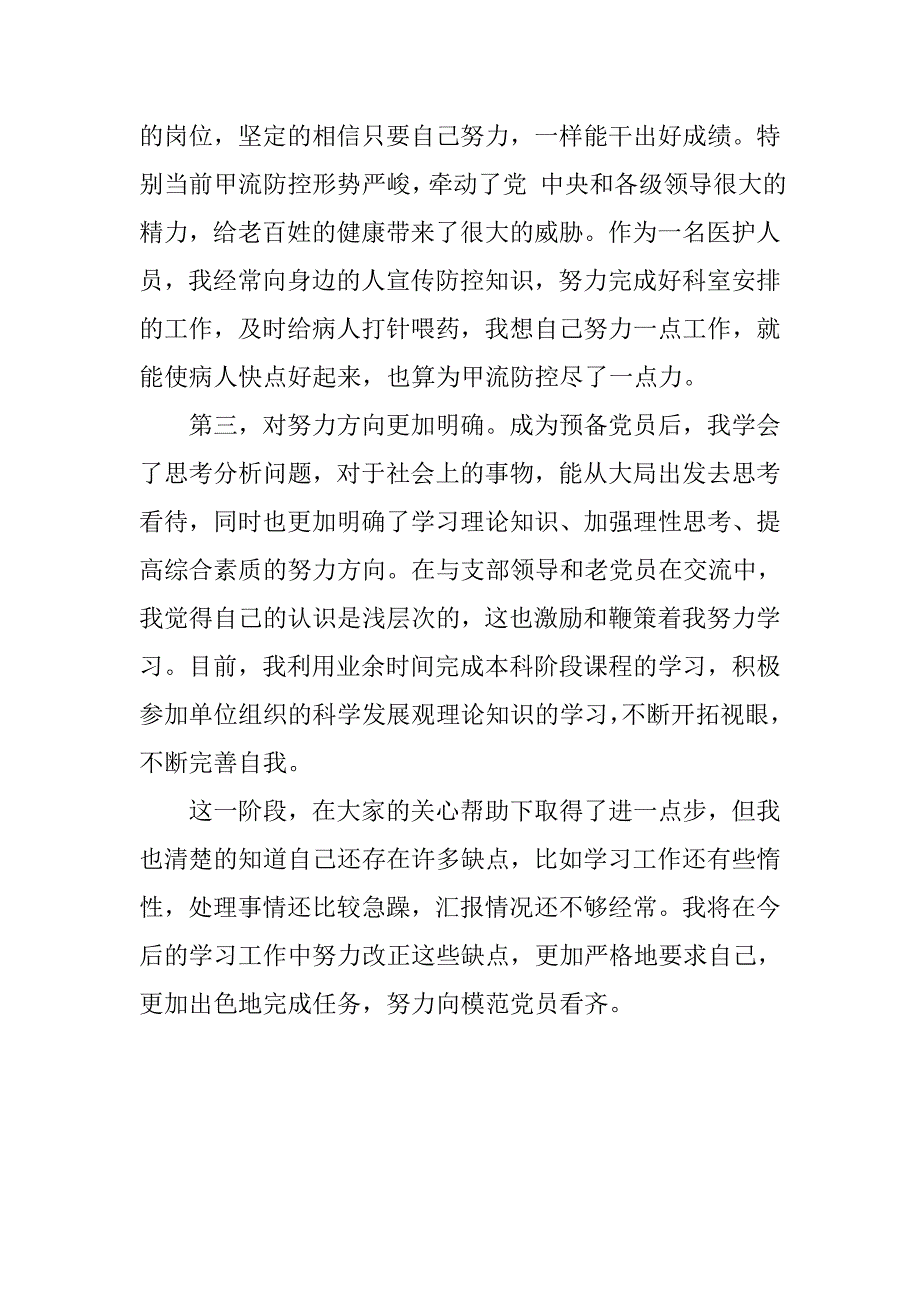 的岗位，坚定的相信只要自己努力，一样能干出好成绩。特别当前甲流防控形势严峻，牵动了党 中央和各级领导很大的精力，给老百姓的健康带来了很大的威胁。作为一名医护人员，我经常向身边的人宣传防控知识，努力完成好科室安排的工作，及时给病人打针喂药，我想自己努力一点工作，就能使病人快点好起来，也算为甲流防控尽了一点力。

第三，对努力方向更加明确。成为预备党员后，我学会了思考分析问题，对于社会上的事物，能从大局出发去思考看待，同时也更加明确了学习理论知识、加强理性思考、提高综合素质的努力方向。在与支部领导和老党员在交流中，我觉得自己的认识是浅层次的，这也激励和鞭策着我努力学习。目前，我利用业余时间完成本科阶段课程的学习，积极参加单位组织的科学发展观理论知识的学习，不断开拓视眼，不断完善自我。

这一阶段，在大家的关心帮助下取得了进一点步，但我也清楚的知道自己还存在许多缺点，比如学习工作还有些惰性，处理事情还比较急躁，汇报情况还不够经常。我将在今后的学习工作中努力改正这些缺点，更加严格地要求自己，更加出色地完成任务，努力向模范党员看齐。